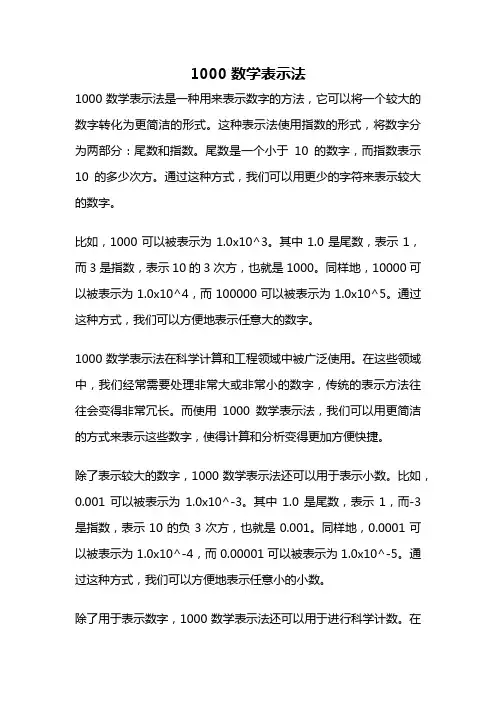 1000 数学表示法

1000 数学表示法是一种用来表示数字的方法，它可以将一个较大的数字转化为更简洁的形式。这种表示法使用指数的形式，将数字分为两部分：尾数和指数。尾数是一个小于 10 的数字，而指数表示 10 的多少次方。通过这种方式，我们可以用更少的字符来表示较大的数字。

比如，1000 可以被表示为 1.0x10^3。其中 1.0 是尾数，表示 1，而 3 是指数，表示 10 的 3 次方，也就是 1000。同样地，10000 可以被表示为 1.0x10^4，而 100000 可以被表示为 1.0x10^5。通过这种方式，我们可以方便地表示任意大的数字。

1000 数学表示法在科学计算和工程领域中被广泛使用。在这些领域中，我们经常需要处理非常大或非常小的数字，传统的表示方法往往会变得非常冗长。而使用 1000 数学表示法，我们可以用更简洁的方式来表示这些数字，使得计算和分析变得更加方便快捷。

除了表示较大的数字，1000 数学表示法还可以用于表示小数。比如，0.001 可以被表示为 1.0x10^-3。其中 1.0 是尾数，表示 1，而-3 是指数，表示 10 的负 3 次方，也就是 0.001。同样地，0.0001 可以被表示为 1.0x10^-4，而 0.00001 可以被表示为 1.0x10^-5。通过这种方式，我们可以方便地表示任意小的小数。

除了用于表示数字，1000 数学表示法还可以用于进行科学计数。在